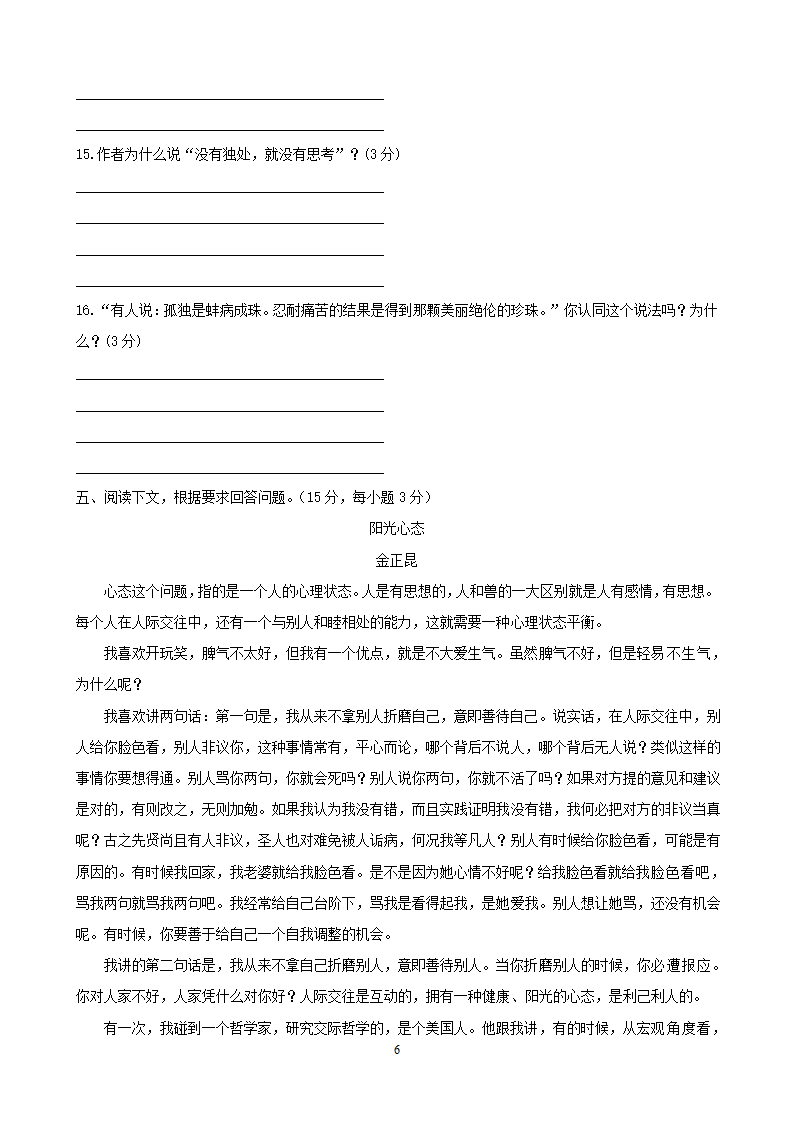 15.作者为什么说“没有独处，就没有思考”？(3分)

16.“有人说：孤独是蚌病成珠。忍耐痛苦的结果是得到那颗美丽绝伦的珍珠。”你认同这个说法吗？为什么？(3分)

五、阅读下文，根据要求回答问题。（15分，每小题3分）

阳光心态

金正昆

心态这个问题，指的是一个人的心理状态。人是有思想的，人和兽的一大区别就是人有感情，有思想。每个人在人际交往中，还有一个与别人和睦相处的能力，这就需要一种心理状态平衡。

我喜欢开玩笑，脾气不太好，但我有一个优点，就是不大爱生气。虽然脾气不好，但是轻易不生气，为什么呢？

我喜欢讲两句话：第一句是，我从来不拿别人折磨自己，意即善待自己。说实话，在人际交往中，别人给你脸色看，别人非议你，这种事情常有，平心而论，哪个背后不说人，哪个背后无人说？类似这样的事情你要想得通。别人骂你两句，你就会死吗？别人说你两句，你就不活了吗？如果对方提的意见和建议是对的，有则改之，无则加勉。如果我认为我没有错，而且实践证明我没有错，我何必把对方的非议当真呢？古之先贤尚且有人非议，圣人也对难免被人诟病，何况我等凡人？别人有时候给你脸色看，可能是有原因的。有时候我回家，我老婆就给我脸色看。是不是因为她心情不好呢？给我脸色看就给我脸色看吧，骂我两句就骂我两句吧。我经常给自己台阶下，骂我是看得起我，是她爱我。别人想让她骂，还没有机会呢。有时候，你要善于给自己一个自我调整的机会。

我讲的第二句话是，我从来不拿自己折磨别人，意即善待别人。当你折磨别人的时候，你必遭报应。你对人家不好，人家凭什么对你好？人际交往是互动的，拥有一种健康、阳光的心态，是利己利人的。

有一次，我碰到一个哲学家，研究交际哲学的，是个美国人。他跟我讲，有的时候，从宏观角度看，

6